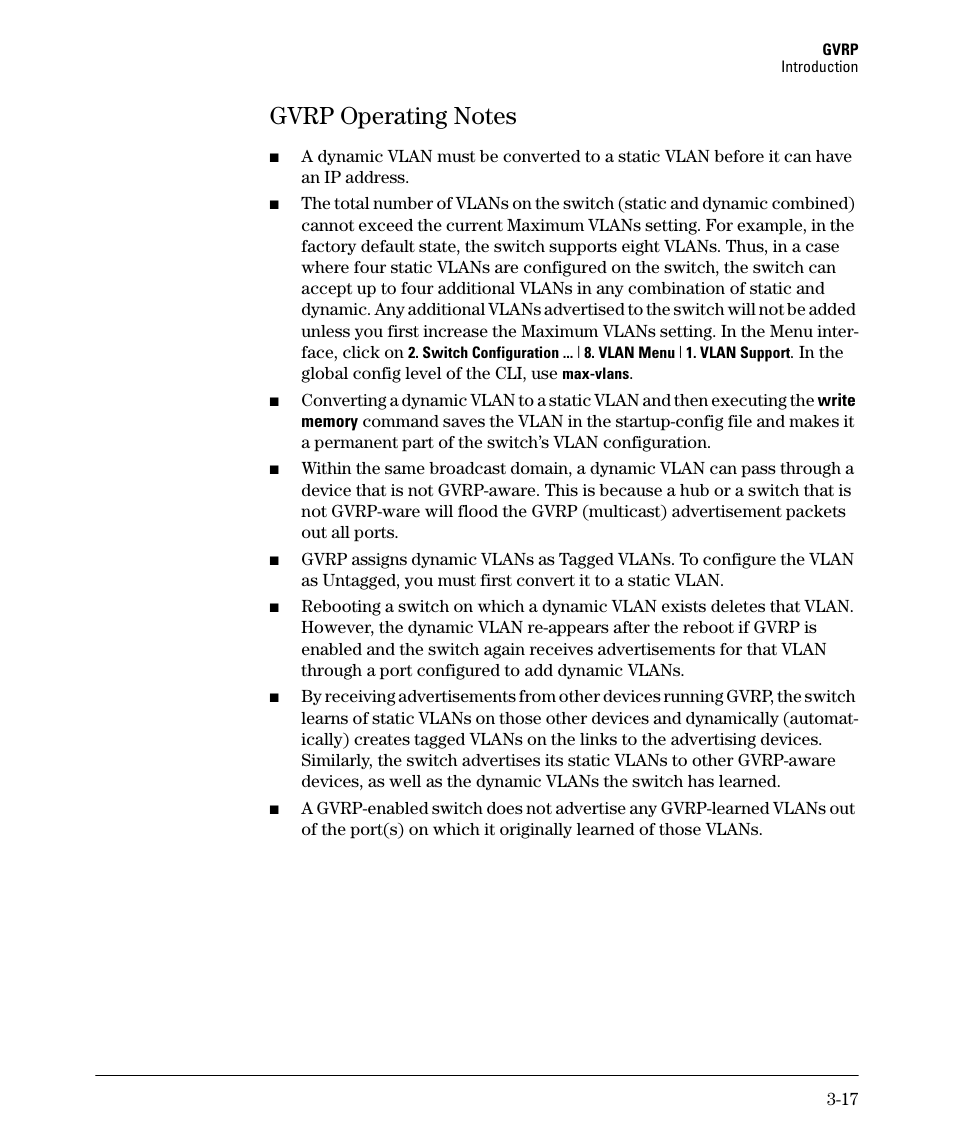 GVRP
Introduction

GVRP Operating Notes

■ A dynamic VLAN must be converted to a static VLAN before it can have an IP address.

■ The total number of VLANs on the switch (static and dynamic combined) cannot exceed the current Maximum VLANs setting. For example, in the factory default state, the switch supports eight VLANs. Thus, in a case where four static VLANs are configured on the switch, the switch can accept up to four additional VLANs in any combination of static and dynamic. Any additional VLANs advertised to the switch will not be added unless you first increase the Maximum VLANs setting. In the Menu interface, click on 2. Switch Configuration ... | 8. VLAN Menu | 1. VLAN Support. In the global config level of the CLI, use max-vlans.

■ Converting a dynamic VLAN to a static VLAN and then executing the write memory command saves the VLAN in the startup-config file and makes it a permanent part of the switch's VLAN configuration.

■ Within the same broadcast domain, a dynamic VLAN can pass through a device that is not GVRP-aware. This is because a hub or a switch that is not GVRP-ware will flood the GVRP (multicast) advertisement packets out all ports.

■ GVRP assigns dynamic VLANs as Tagged VLANs. To configure the VLAN as Untagged, you must first convert it to a static VLAN.

■ Rebooting a switch on which a dynamic VLAN exists deletes that VLAN. However, the dynamic VLAN re-appears after the reboot if GVRP is enabled and the switch again receives advertisements for that VLAN through a port configured to add dynamic VLANs.

■ By receiving advertisements from other devices running GVRP, the switch learns of static VLANs on those other devices and dynamically (automatically) creates tagged VLANs on the links to the advertising devices. Similarly, the switch advertises its static VLANs to other GVRP-aware devices, as well as the dynamic VLANs the switch has learned.

■ A GVRP-enabled switch does not advertise any GVRP-learned VLANs out of the port(s) on which it originally learned of those VLANs.

3-17